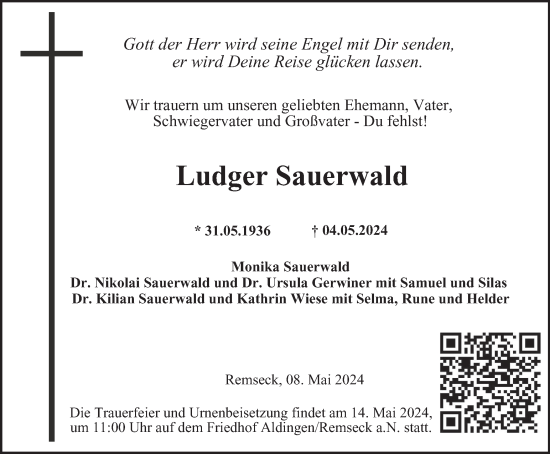 Gott der Herr wird seine Engel mit Dir senden, er wird Deine Reise glücken lassen.

Wir trauern um unseren geliebten Ehemann, Vater, Schwiegervater und Großvater - Du fehlst!

Ludger Sauerwald

* 31.05.1936 † 04.05.2024

Monika Sauerwald
Dr. Nikolai Sauerwald und Dr. Ursula Gerwiner mit Samuel und Silas
Dr. Kilian Sauerwald und Kathrin Wiese mit Selma, Rune und Helder

Remseck, 08. Mai 2024

Die Trauerfeier und Urnenbeisetzung findet am 14. Mai 2024, um 11:00 Uhr auf dem Friedhof Aldingen/Remseck a.N. statt.